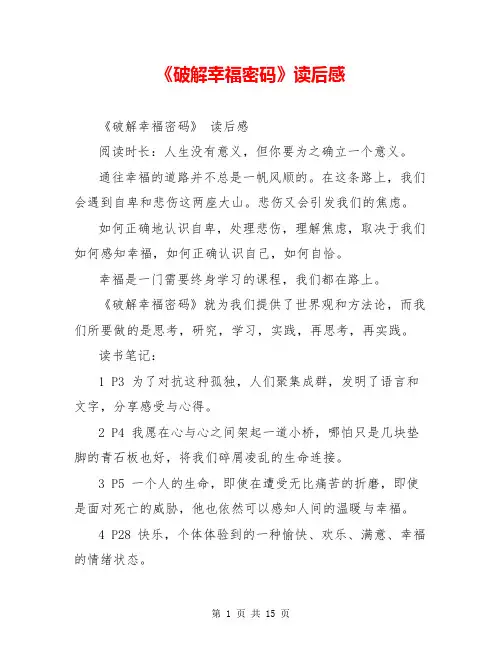 《破解幸福密码》读后感

《破解幸福密码》 读后感

阅读时长：人生没有意义，但你要为之确立一个意义。

通往幸福的道路并不总是一帆风顺的。在这条路上，我们会遇到自卑和悲伤这两座大山。悲伤又会引发我们的焦虑。

如何正确地认识自卑，处理悲伤，理解焦虑，取决于我们如何感知幸福，如何正确认识自己，如何自恰。

幸福是一门需要终身学习的课程，我们都在路上。

《破解幸福密码》就为我们提供了世界观和方法论，而我们所要做的是思考，研究，学习，实践，再思考，再实践。

读书笔记：

1 P3 为了对抗这种孤独，人们聚集成群，发明了语言和文字，分享感受与心得。

2 P4 我愿在心与心之间架起一道小桥，哪怕只是几块垫脚的青石板也好，将我们碎屑凌乱的生命连接。

3 P5 一个人的生命，即使在遭受无比痛苦的折磨，即使是面对死亡的威胁，他也依然可以感知人间的温暖与幸福。

4 P28 快乐，个体体验到的一种愉快、欢乐、满意、幸福的情绪状态。

第 1 页 共 15 页